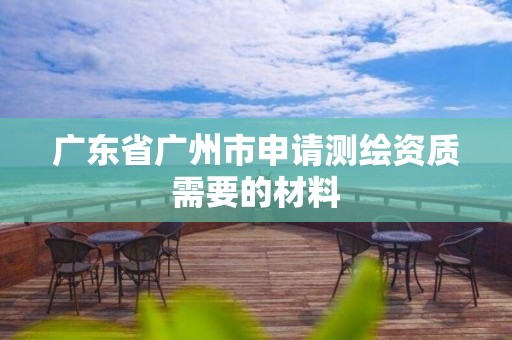 广东省广州市申请测绘资质需要的材料